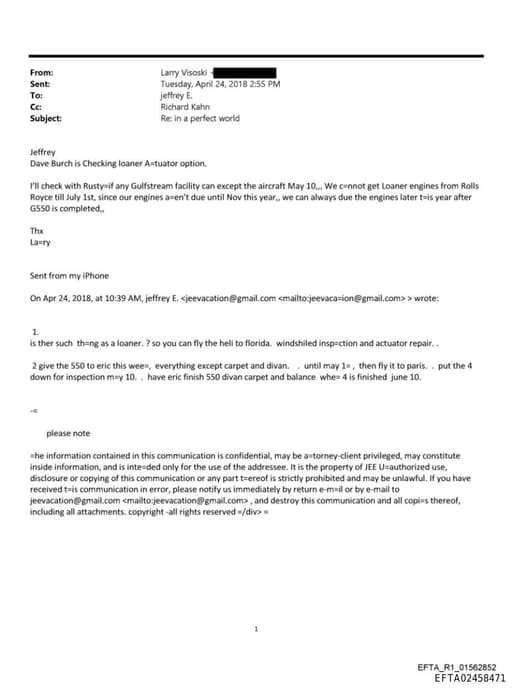 From: Larry Visoski <
Sent: Tuesday, April 24, 2018 2:55 PM
To: jeffrey E.
Cc: Richard Kahn
Subject: Re: in a perfect world

Jeffrey
Dave Burch is Checking loaner A=tuator option.

I'll check with Rusty=if any Gulfstream facility can except the aircraft May 10,,, We c=nnot get Loaner engines from Rolls Royce till July 1st, since our engines a=en't due until Nov this year,, we can always due the engines later t=is year after G550 is completed,,

Thx
La=ry

Sent from my iPhone

On Apr 24, 2018, at 10:39 AM, jeffrey E. <jeevacation@gmail.com <mailto:jeevaca=ion@gmail.com> > wrote:

1.
is ther such th=ng as a loaner. ? so you can fly the heli to florida. windshiled insp=ction and actuator repair. .

2 give the 550 to eric this wee=, everything except carpet and divan. . until may 1= , then fly it to paris. . put the 4 down for inspection m=y 10. . have eric finish 550 divan carpet and balance whe= 4 is finished june 10.

-=

please note

=he information contained in this communication is confidential, may be a=torney-client privileged, may constitute inside information, and is inte=ded only for the use of the addressee. It is the property of JEE U=authorized use, disclosure or copying of this communication or any part t=ereof is strictly prohibited and may be unlawful. If you have received t=is communication in error, please notify us immediately by return e-m=il or by e-mail to jeevacation@gmail.com <mailto:jeevacation@gmail.com> , and destroy this communication and all copi=s thereof, including all attachments. copyright -all rights reserved =/div> =

1

EFTA_R1_01562852
EFTA02458471